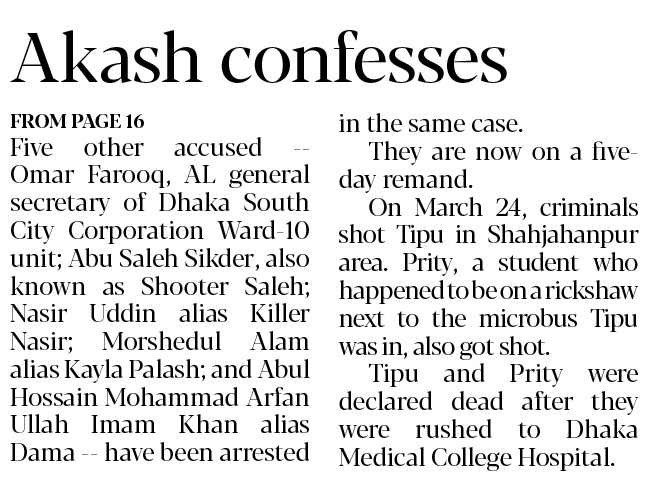 Akash confesses

FROM PAGE 16

Five other accused -- Omar Farooq, AL general secretary of Dhaka South City Corporation Ward-10 unit; Abu Saleh Sikder, also known as Shooter Saleh; Nasir Uddin alias Killer Nasir; Morshedul Alam alias Kayla Palash; and Abul Hossain Mohammad Arfan Ullah Imam Khan alias Dama -- have been arrested in the same case.

They are now on a five-day remand.

On March 24, criminals shot Tipu in Shahjahanpur area. Prity, a student who happened to be on a rickshaw next to the microbus Tipu was in, also got shot.

Tipu and Prity were declared dead after they were rushed to Dhaka Medical College Hospital.